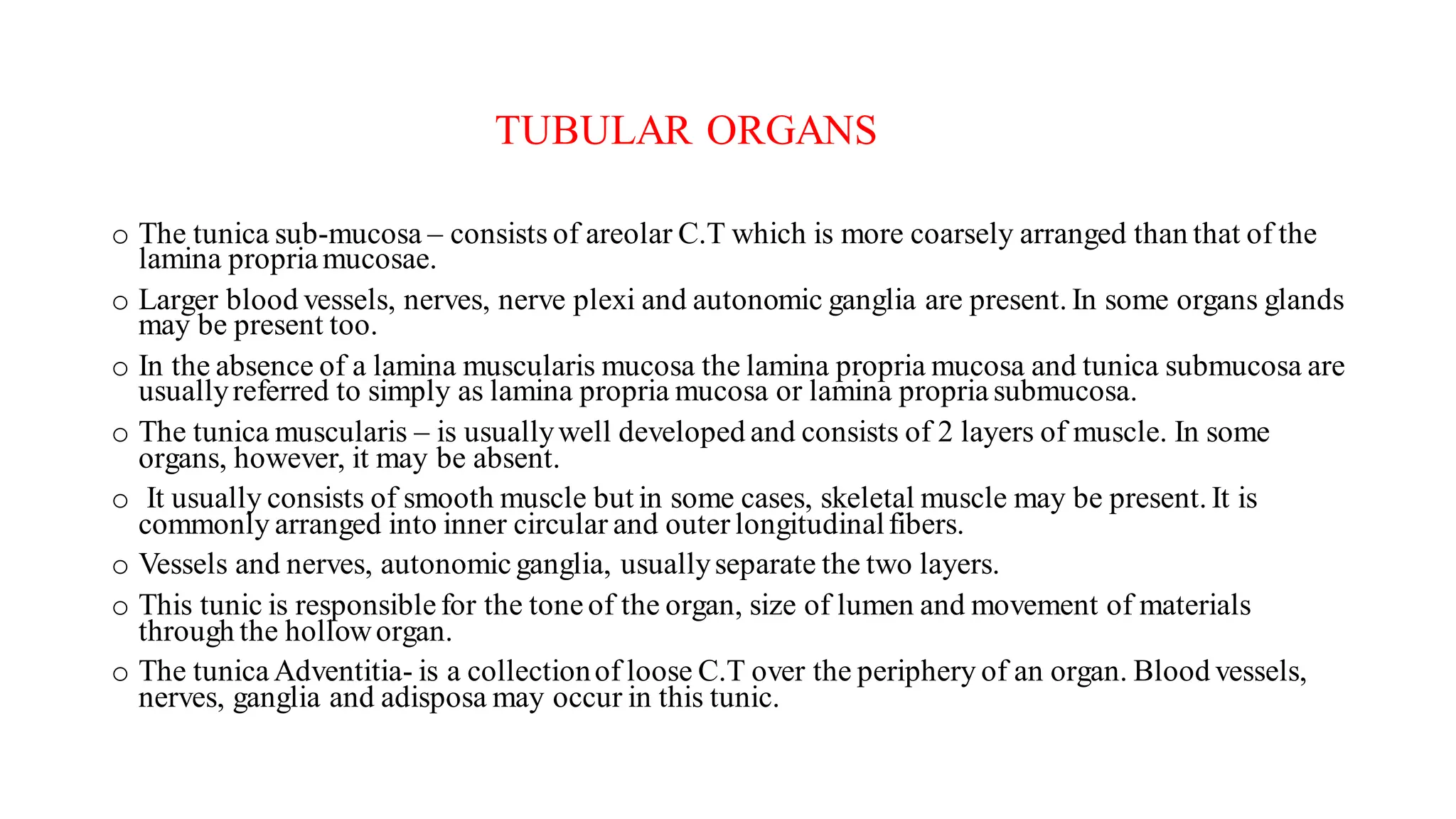 TUBULAR ORGANS

o The tunica sub-mucosa – consists of areolar C.T which is more coarsely arranged than that of the lamina propria mucosae.

o Larger blood vessels, nerves, nerve plexi and autonomic ganglia are present. In some organs glands may be present too.

o In the absence of a lamina muscularis mucosa the lamina propria mucosa and tunica submucosa are usually referred to simply as lamina propria mucosa or lamina propria submucosa.

o The tunica muscularis – is usually well developed and consists of 2 layers of muscle. In some organs, however, it may be absent.

o It usually consists of smooth muscle but in some cases, skeletal muscle may be present. It is commonly arranged into inner circular and outer longitudinal fibers.

o Vessels and nerves, autonomic ganglia, usually separate the two layers.

o This tunic is responsible for the tone of the organ, size of lumen and movement of materials through the hollow organ.

o The tunica Adventitia- is a collection of loose C.T over the periphery of an organ. Blood vessels, nerves, ganglia and adisposa may occur in this tunic.